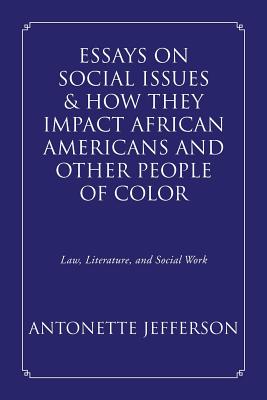 ESSAYS ON SOCIAL ISSUES & HOW THEY IMPACT AFRICAN AMERICANS AND OTHER PEOPLE OF COLOR

Law, Literature, and Social Work

ANTONETTE JEFFERSON